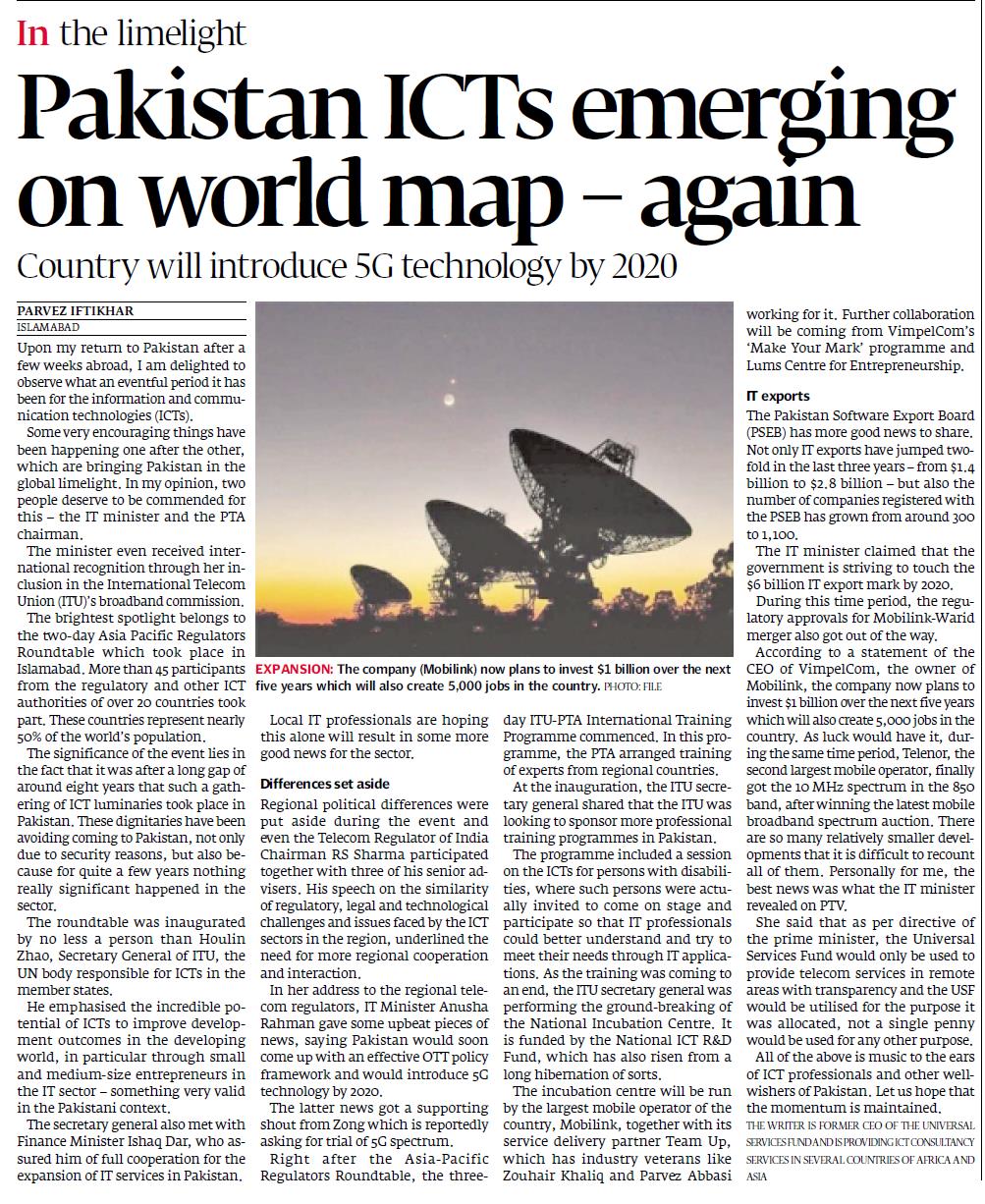 In the limelight

Pakistan ICTs emerging on world map – again

Country will introduce 5G technology by 2020

PARVEZ IFTIKHAR
ISLAMABAD

Upon my return to Pakistan after a few weeks abroad, I am delighted to observe what an eventful period it has been for the information and communication technologies (ICTs).

Some very encouraging things have been happening one after the other, which are bringing Pakistan in the global limelight. In my opinion, two people deserve to be commended for this – the IT minister and the PTA chairman.

The minister even received international recognition through her inclusion in the International Telecom Union (ITU)'s broadband commission.

The brightest spotlight belongs to the two-day Asia Pacific Regulators Roundtable which took place in Islamabad. More than 45 participants from the regulatory and other ICT authorities of over 20 countries took part. These countries represent nearly 50% of the world's population.

The significance of the event lies in the fact that it was after a long gap of around eight years that such a gathering of ICT luminaries took place in Pakistan. These dignitaries have been avoiding coming to Pakistan, not only due to security reasons, but also because for quite a few years nothing really significant happened in the sector.

The roundtable was inaugurated by no less a person than Houlin Zhao, Secretary General of ITU, the UN body responsible for ICTs in the member states.

He emphasised the incredible potential of ICTs to improve development outcomes in the developing world, in particular through small and medium-size entrepreneurs in the IT sector – something very valid in the Pakistani context.

The secretary general also met with Finance Minister Ishaq Dar, who assured him of full cooperation for the expansion of IT services in Pakistan.

EXPANSION: The company (Mobilink) now plans to invest $1 billion over the next five years which will also create 5,000 jobs in the country. PHOTO: FILE

Local IT professionals are hoping this alone will result in some more good news for the sector.

Differences set aside

Regional political differences were put aside during the event and even the Telecom Regulator of India Chairman RS Sharma participated together with three of his senior advisers. His speech on the similarity of regulatory, legal and technological challenges and issues faced by the ICT sectors in the region, underlined the need for more regional cooperation and interaction.

In her address to the regional telecom regulators, IT Minister Anusha Rahman gave some upbeat pieces of news, saying Pakistan would soon come up with an effective OTT policy framework and would introduce 5G technology by 2020.

The latter news got a supporting shout from Zong which is reportedly asking for trial of 5G spectrum.

Right after the Asia-Pacific Regulators Roundtable, the three-day ITU-PTA International Training Programme commenced. In this programme, the PTA arranged training of experts from regional countries.

At the inauguration, the ITU secretary general shared that the ITU was looking to sponsor more professional training programmes in Pakistan.

The programme included a session on the ICTs for persons with disabilities, where such persons were actually invited to come on stage and participate so that IT professionals could better understand and try to meet their needs through IT applications. As the training was coming to an end, the ITU secretary general was performing the ground-breaking of the National Incubation Centre. It is funded by the National ICT R&D Fund, which has also risen from a long hibernation of sorts.

The incubation centre will be run by the largest mobile operator of the country, Mobilink, together with its service delivery partner Team Up, which has industry veterans like Zouhair Khaliq and Parvez Abbasi working for it. Further collaboration will be coming from VimpelCom's 'Make Your Mark' programme and Lums Centre for Entrepreneurship.

IT exports

The Pakistan Software Export Board (PSEB) has more good news to share. Not only IT exports have jumped twofold in the last three years – from $1.4 billion to $2.8 billion – but also the number of companies registered with the PSEB has grown from around 300 to 1,100.

The IT minister claimed that the government is striving to touch the $6 billion IT export mark by 2020.

During this time period, the regulatory approvals for Mobilink-Warid merger also got out of the way.

According to a statement of the CEO of VimpelCom, the owner of Mobilink, the company now plans to invest $1 billion over the next five years which will also create 5,000 jobs in the country. As luck would have it, during the same time period, Telenor, the second largest mobile operator, finally got the 10 MHz spectrum in the 850 band, after winning the latest mobile broadband spectrum auction. There are so many relatively smaller developments that it is difficult to recount all of them. Personally for me, the best news was what the IT minister revealed on PTV.

She said that as per directive of the prime minister, the Universal Services Fund would only be used to provide telecom services in remote areas with transparency and the USF would be utilised for the purpose it was allocated, not a single penny would be used for any other purpose.

All of the above is music to the ears of ICT professionals and other well-wishers of Pakistan. Let us hope that the momentum is maintained.

THE WRITER IS FORMER CEO OF THE UNIVERSAL SERVICES FUND AND IS PROVIDING ICT CONSULTANCY SERVICES IN SEVERAL COUNTRIES OF AFRICA AND ASIA